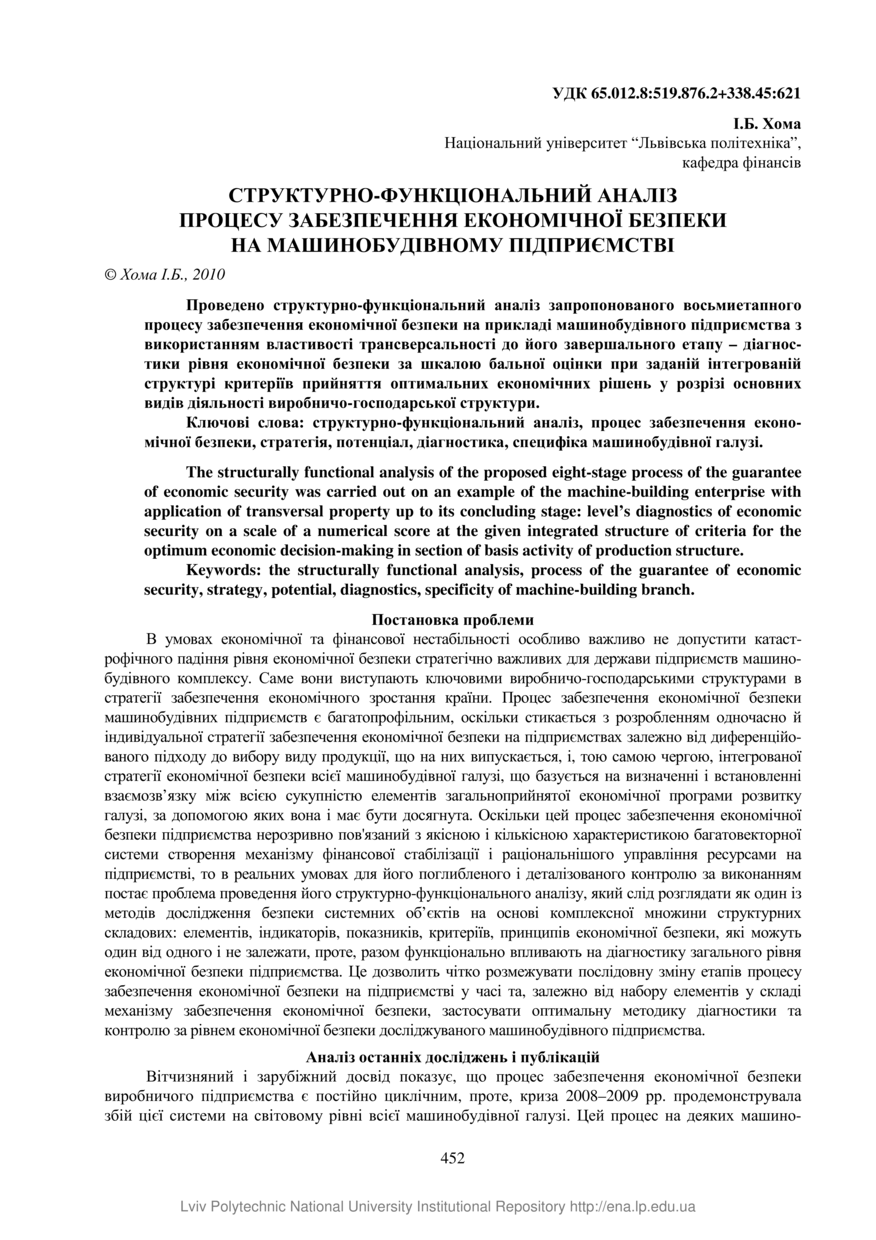 УДК 65.012.8:519.876.2+338.45:621

І.Б. Хома
Національний університет "Львівська політехніка",
кафедра фінансів

СТРУКТУРНО-ФУНКЦІОНАЛЬНИЙ АНАЛІЗ
ПРОЦЕСУ ЗАБЕЗПЕЧЕННЯ ЕКОНОМІЧНОЇ БЕЗПЕКИ
НА МАШИНОБУДІВНОМУ ПІДПРИЄМСТВІ

© Хома І.Б., 2010

Проведено структурно-функціональний аналіз запропонованого восьмиетапного процесу забезпечення економічної безпеки на прикладі машинобудівного підприємства з використанням властивості трансверсальності до його завершального етапу – діагностики рівня економічної безпеки за шкалою бальної оцінки при заданій інтегрованій структурі критеріїв прийняття оптимальних економічних рішень у розрізі основних видів діяльності виробничо-господарської структури.

Ключові слова: структурно-функціональний аналіз, процес забезпечення економічної безпеки, стратегія, потенціал, діагностика, специфіка машинобудівної галузі.

The structurally functional analysis of the proposed eight-stage process of the guarantee of economic security was carried out on an example of the machine-building enterprise with application of transversal property up to its concluding stage: level's diagnostics of economic security on a scale of a numerical score at the given integrated structure of criteria for the optimum economic decision-making in section of basis activity of production structure.

Keywords: the structurally functional analysis, process of the guarantee of economic security, strategy, potential, diagnostics, specificity of machine-building branch.

Постановка проблеми

В умовах економічної та фінансової нестабільності особливо важливо не допустити катастрофічного падіння рівня економічної безпеки стратегічно важливих для держави підприємств машинобудівного комплексу. Саме вони виступають ключовими виробничо-господарськими структурами в стратегії забезпечення економічного зростання країни. Процес забезпечення економічної безпеки машинобудівних підприємств є багатопрофільним, оскільки стикається з розробленням одночасно й індивідуальної стратегії забезпечення економічної безпеки на підприємствах залежно від диференційованого підходу до вибору виду продукції, що на них випускається, і, тою самою чергою, інтегрованої стратегії економічної безпеки всієї машинобудівної галузі, що базується на визначенні і встановленні взаємозв'язку між всією сукупністю елементів загальноприйнятої економічної програми розвитку галузі, за допомогою яких вона і має бути досягнута. Оскільки цей процес забезпечення економічної безпеки підприємства нерозривно пов'язаний з якісною і кількісною характеристикою багатовекторної системи створення механізму фінансової стабілізації і раціональнішого управління ресурсами на підприємстві, то в реальних умовах для його поглибленого і деталізованого контролю за виконанням постає проблема проведення його структурно-функціонального аналізу, який слід розглядати як один із методів дослідження безпеки системних об'єктів на основі комплексної множини структурних складових: елементів, індикаторів, показників, критеріїв, принципів економічної безпеки, які можуть один від одного і не залежати, проте, разом функціонально впливають на діагностику загального рівня економічної безпеки підприємства. Це дозволить чітко розмежувати послідовну зміну етапів процесу забезпечення економічної безпеки на підприємстві у часі та, залежно від набору елементів у складі механізму забезпечення економічної безпеки, застосувати оптимальну методику діагностики та контролю за рівнем економічної безпеки досліджуваного машинобудівного підприємства.

Аналіз останніх досліджень і публікацій

Вітчизняний і зарубіжний досвід показує, що процес забезпечення економічної безпеки виробничого підприємства є постійно циклічним, проте, криза 2008–2009 рр. продемонструвала збій цієї системи на світовому рівні всієї машинобудівної галузі. Цей процес на деяких машино-

452

Lviv Polytechnic National University Institutional Repository http://ena.lp.edu.ua